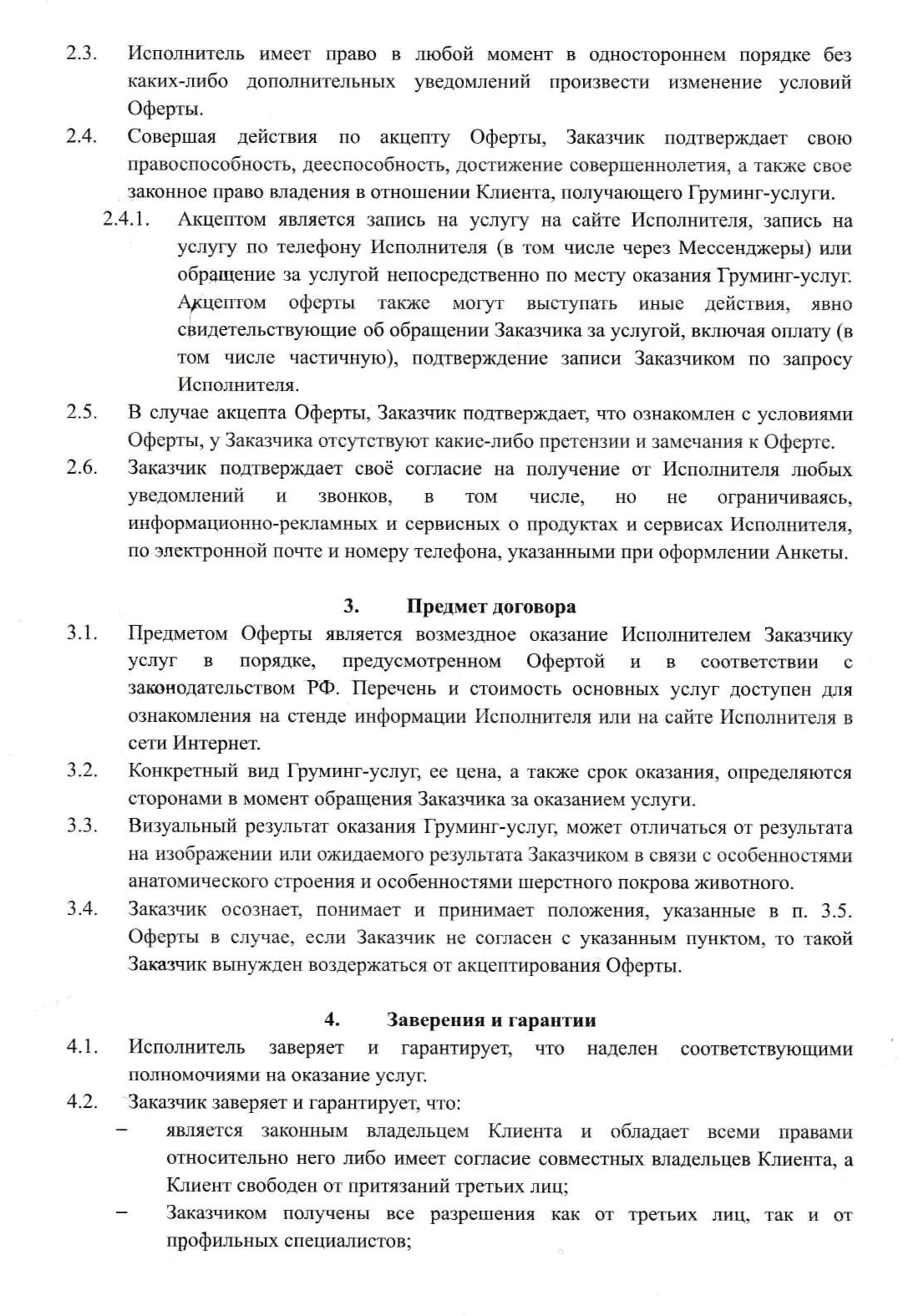 2.3. Исполнитель имеет право в любой момент в одностороннем порядке без каких-либо дополнительных уведомлений произвести изменение условий Оферты.

2.4. Совершая действия по акцепту Оферты, Заказчик подтверждает свою правоспособность, дееспособность, достижение совершеннолетия, а также свое законное право владения в отношении Клиента, получающего Груминг-услуги.

2.4.1. Акцептом является запись на услугу на сайте Исполнителя, запись на услугу по телефону Исполнителя (в том числе через Мессенджеры) или обращение за услугой непосредственно по месту оказания Груминг-услуг. Акцептом оферты также могут выступать иные действия, явно свидетельствующие об обращении Заказчика за услугой, включая оплату (в том числе частичную), подтверждение записи Заказчиком по запросу Исполнителя.

2.5. В случае акцепта Оферты, Заказчик подтверждает, что ознакомлен с условиями Оферты, у Заказчика отсутствуют какие-либо претензии и замечания к Оферте.

2.6. Заказчик подтверждает своё согласие на получение от Исполнителя любых уведомлений и звонков, в том числе, но не ограничиваясь, информационно-рекламных и сервисных о продуктах и сервисах Исполнителя, по электронной почте и номеру телефона, указанными при оформлении Анкеты.

3. Предмет договора

3.1. Предметом Оферты является возмездное оказание Исполнителем Заказчику услуг в порядке, предусмотренном Офертой и в соответствии с законодательством РФ. Перечень и стоимость основных услуг доступен для ознакомления на стенде информации Исполнителя или на сайте Исполнителя в сети Интернет.

3.2. Конкретный вид Груминг-услуг, ее цена, а также срок оказания, определяются сторонами в момент обращения Заказчика за оказанием услуги.

3.3. Визуальный результат оказания Груминг-услуг, может отличаться от результата на изображении или ожидаемого результата Заказчиком в связи с особенностями анатомического строения и особенностями шерстного покрова животного.

3.4. Заказчик осознает, понимает и принимает положения, указанные в п. 3.5. Оферты в случае, если Заказчик не согласен с указанным пунктом, то такой Заказчик вынужден воздержаться от акцептирования Оферты.

4. Заверения и гарантии

4.1. Исполнитель заверяет и гарантирует, что наделен соответствующими полномочиями на оказание услуг.

4.2. Заказчик заверяет и гарантирует, что:
– является законным владельцем Клиента и обладает всеми правами относительно него либо имеет согласие совместных владельцев Клиента, а Клиент свободен от притязаний третьих лиц;
– Заказчиком получены все разрешения как от третьих лиц, так и от профильных специалистов;